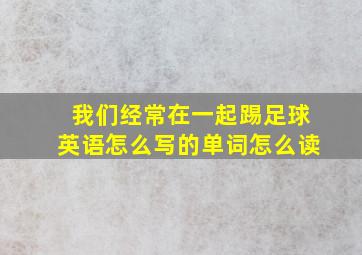 我们经常在一起踢足球
英语怎么写的单词怎么读